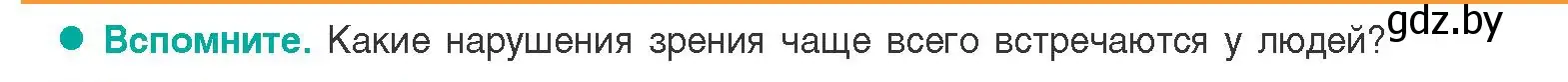 Вспомните. Какие нарушения зрения чаще всего встречаются у людей? gdz.by